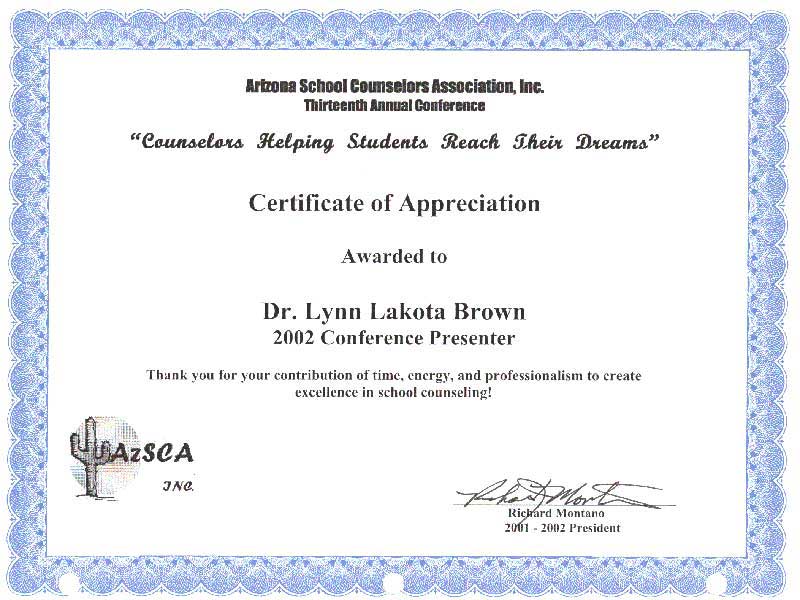 Arizona School Counselors Association, Inc.
Thirteenth Annual Conference

"Counselors Helping Students Reach Their Dreams"

Certificate of Appreciation

Awarded to

Dr. Lynn Lakota Brown
2002 Conference Presenter

Thank you for your contribution of time, energy, and professionalism to create excellence in school counseling!

AzSCA
INC.

Richard Montano

Richard Montano
2001 - 2002 President